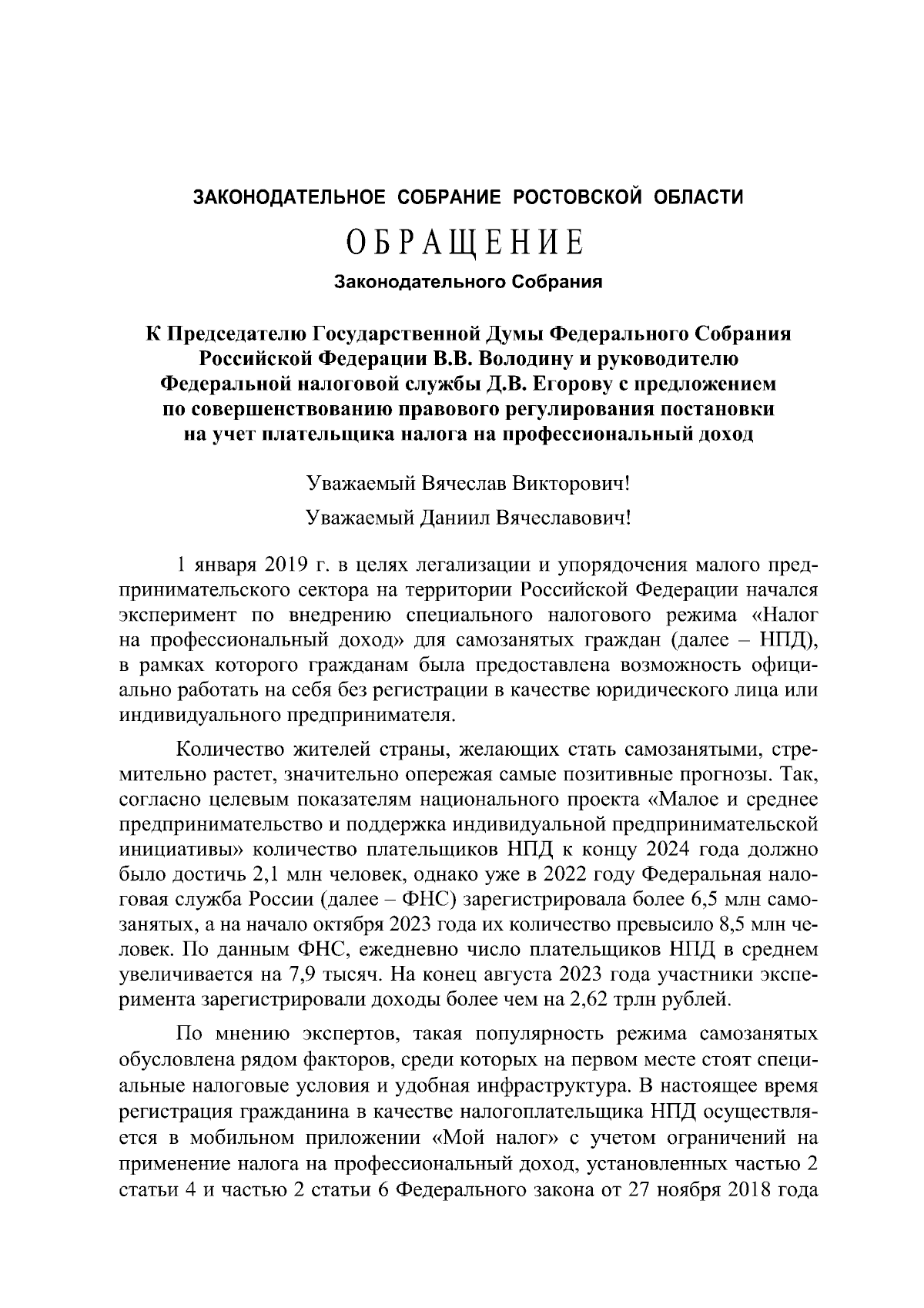 ЗАКОНОДАТЕЛЬНОЕ СОБРАНИЕ РОСТОВСКОЙ ОБЛАСТИ

ОБРАЩЕНИЕ

Законодательного Собрания

К Председателю Государственной Думы Федерального Собрания Российской Федерации В.В. Володину и руководителю Федеральной налоговой службы Д.В. Егорову с предложением по совершенствованию правового регулирования постановки на учет плательщика налога на профессиональный доход

Уважаемый Вячеслав Викторович!

Уважаемый Даниил Вячеславович!

1 января 2019 г. в целях легализации и упорядочения малого предпринимательского сектора на территории Российской Федерации начался эксперимент по внедрению специального налогового режима «Налог на профессиональный доход» для самозанятых граждан (далее – НПД), в рамках которого гражданам была предоставлена возможность официально работать на себя без регистрации в качестве юридического лица или индивидуального предпринимателя.

Количество жителей страны, желающих стать самозанятыми, стремительно растет, значительно опережая самые позитивные прогнозы. Так, согласно целевым показателям национального проекта «Малое и среднее предпринимательство и поддержка индивидуальной предпринимательской инициативы» количество плательщиков НПД к концу 2024 года должно было достичь 2,1 млн человек, однако уже в 2022 году Федеральная налоговая служба России (далее – ФНС) зарегистрировала более 6,5 млн самозанятых, а на начало октября 2023 года их количество превысило 8,5 млн человек. По данным ФНС, ежедневно число плательщиков НПД в среднем увеличивается на 7,9 тысяч. На конец августа 2023 года участники эксперимента зарегистрировали доходы более чем на 2,62 трлн рублей.

По мнению экспертов, такая популярность режима самозанятых обусловлена рядом факторов, среди которых на первом месте стоят специальные налоговые условия и удобная инфраструктура. В настоящее время регистрация гражданина в качестве налогоплательщика НПД осуществляется в мобильном приложении «Мой налог» с учетом ограничений на применение налога на профессиональный доход, установленных частью 2 статьи 4 и частью 2 статьи 6 Федерального закона от 27 ноября 2018 года